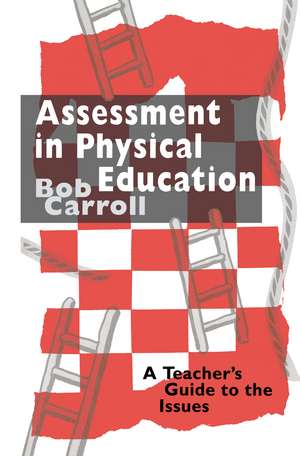 Assessment in Physical Education

Bob Carroll

A Teacher's Guide to the Issues